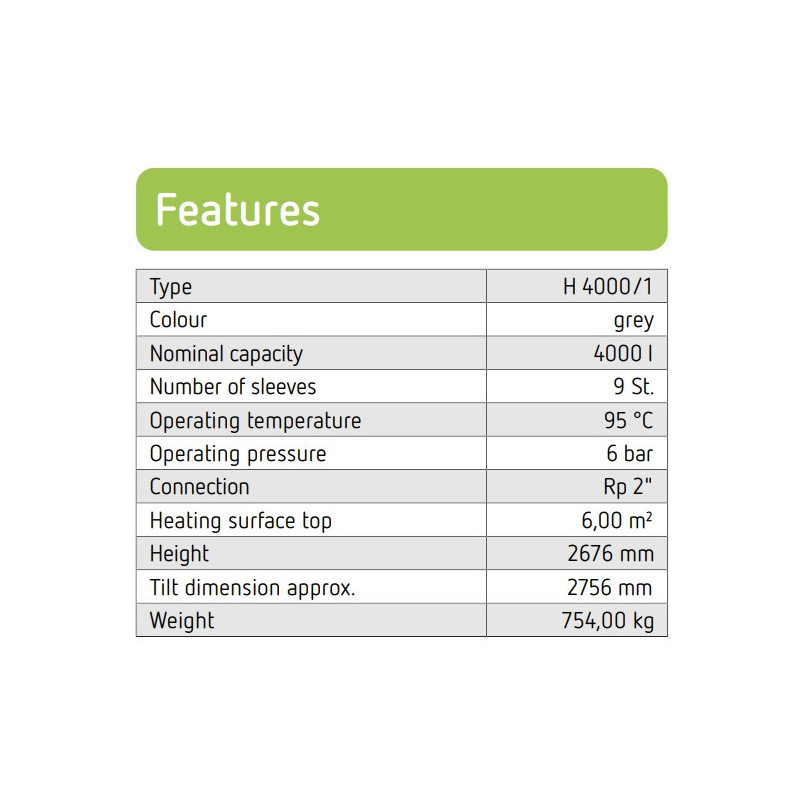 Features

| Type | H 4000/1 |
|---|---|
| Colour | grey |
| Nominal capacity | 4000 l |
| Number of sleeves | 9 St. |
| Operating temperature | 95 °C |
| Operating pressure | 6 bar |
| Connection | Rp 2" |
| Heating surface top | 6,00 $m^2$ |
| Height | 2676 mm |
| Tilt dimension approx. | 2756 mm |
| Weight | 754,00 kg |